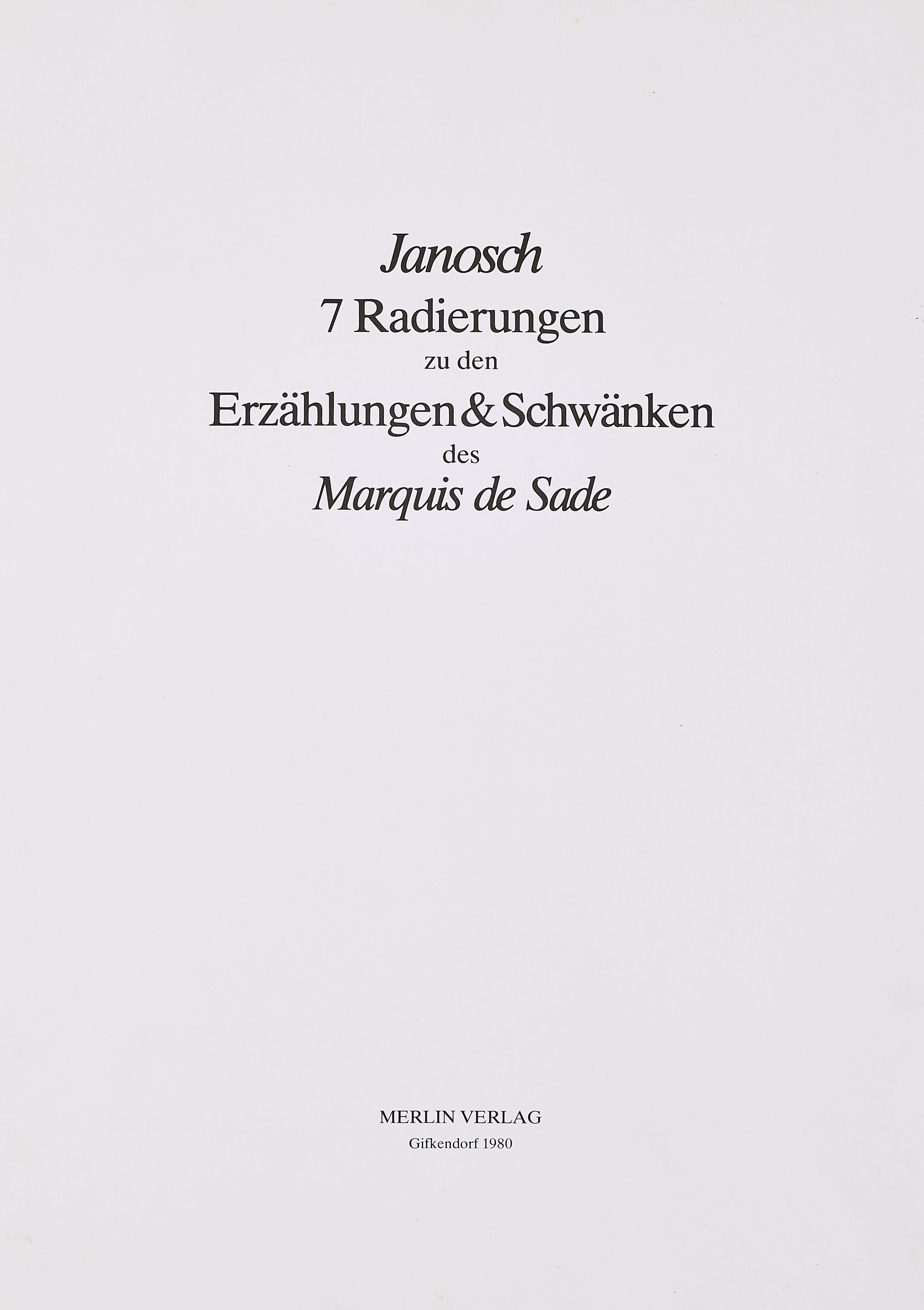 Janosch
7 Radierungen
zu den
Erzählungen & Schwänken
des
Marquis de Sade

MERLIN VERLAG
Gifkendorf 1980